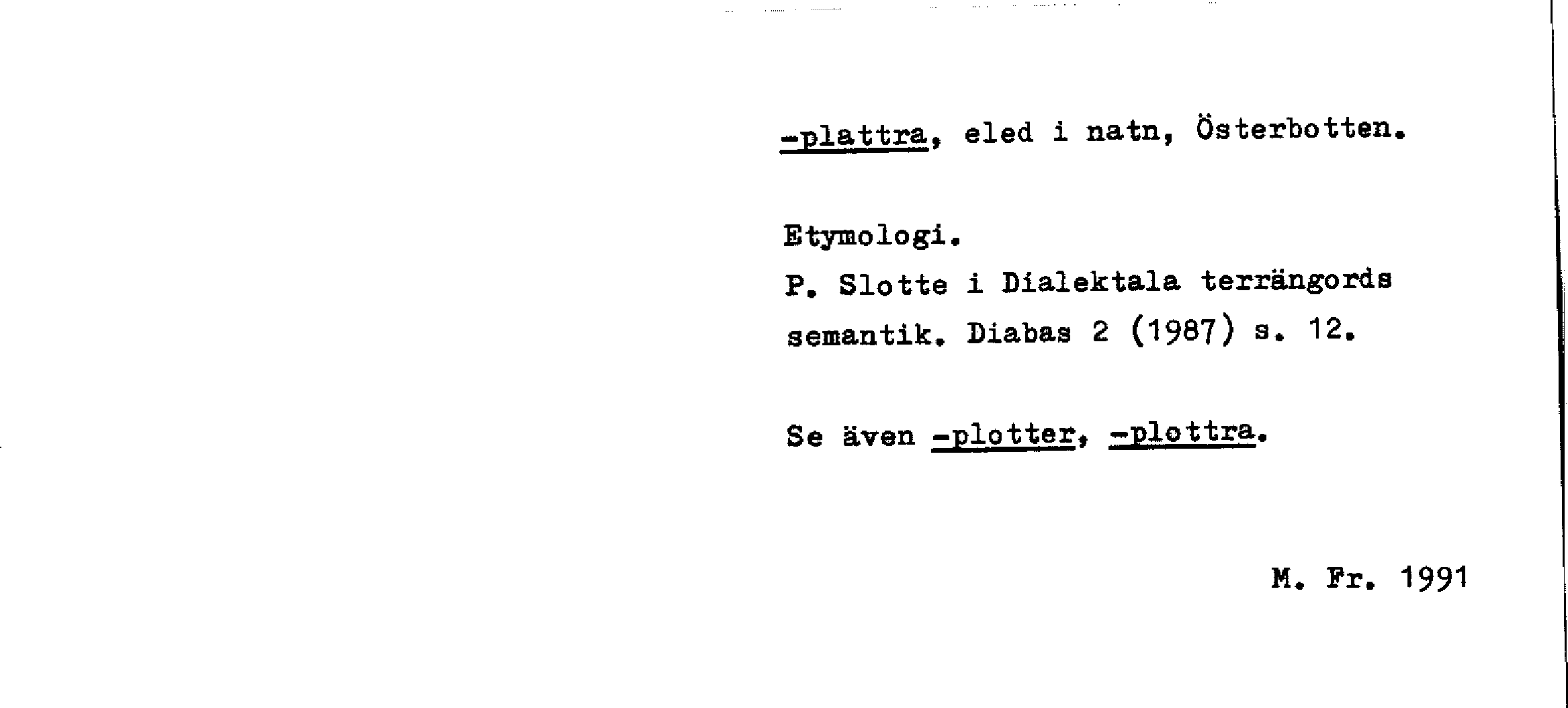 -plattra, eled i natn, Österbotten.

Etymologi.
P. Slotte i Dialektala terrängords semantik. Diabas 2 (1987) s. 12.

Se även -plotter, -plottra.

M. Fr. 1991